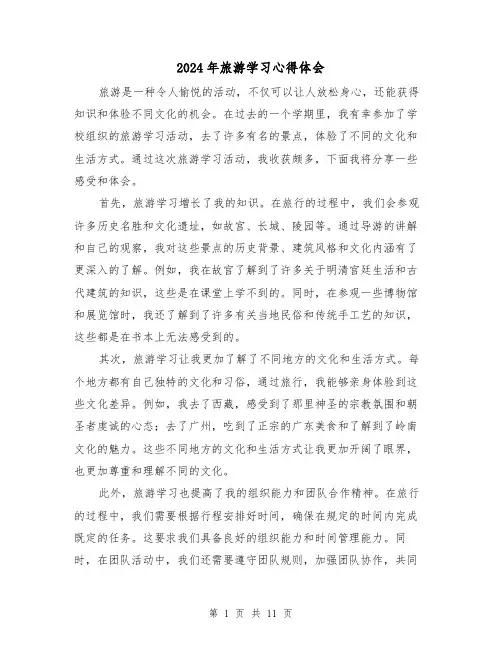 2024年旅游学习心得体会

旅游是一种令人愉悦的活动，不仅可以让人放松身心，还能获得知识和体验不同文化的机会。在过去的一个学期里，我有幸参加了学校组织的旅游学习活动，去了许多有名的景点，体验了不同的文化和生活方式。通过这次旅游学习活动，我收获颇多，下面我将分享一些感受和体会。

首先，旅游学习增长了我的知识。在旅行的过程中，我们会参观许多历史名胜和文化遗址，如故宫、长城、陵园等。通过导游的讲解和自己的观察，我对这些景点的历史背景、建筑风格和文化内涵有了更深入的了解。例如，我在故宫了解到了许多关于明清宫廷生活和古代建筑的知识，这些是在课堂上学不到的。同时，在参观一些博物馆和展览馆时，我还了解到了许多有关当地民俗和传统手工艺的知识，这些都是在书本上无法感受到的。

其次，旅游学习让我更加了解了不同地方的文化和生活方式。每个地方都有自己独特的文化和习俗，通过旅行，我能够亲身体验到这些文化差异。例如，我去了西藏，感受到了那里神圣的宗教氛围和朝圣者虔诚的心态；去了广州，吃到了正宗的广东美食和了解到了岭南文化的魅力。这些不同地方的文化和生活方式让我更加开阔了眼界，也更加尊重和理解不同的文化。

此外，旅游学习也提高了我的组织能力和团队合作精神。在旅行的过程中，我们需要根据行程安排好时间，确保在规定的时间内完成既定的任务。这要求我们具备良好的组织能力和时间管理能力。同时，在团队活动中，我们还需要遵守团队规则，加强团队协作，共同

第 1 页 共 11 页